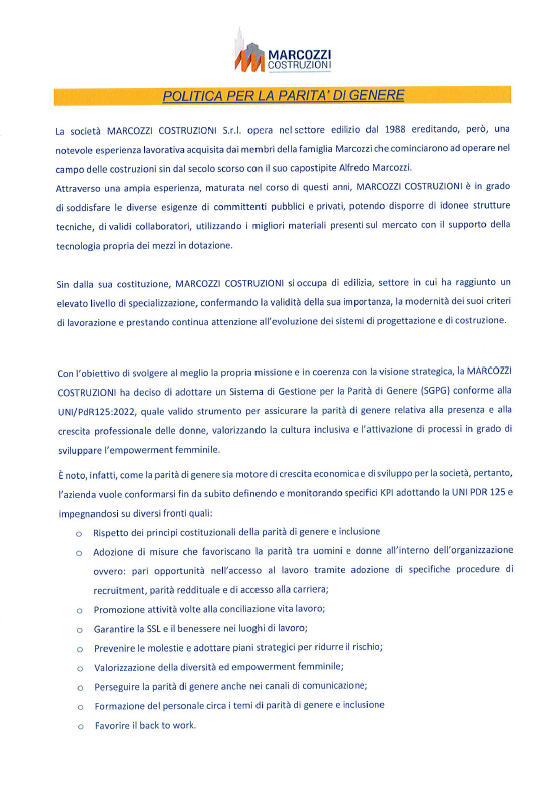 MARCOZZI
COSTRUZIONI

POLITICA PER LA PARITA' DI GENERE

La società MARCOZZI COSTRUZIONI S.r.l. opera nel settore edilizio dal 1988 ereditando, però, una notevole esperienza lavorativa acquisita dai membri della famiglia Marcozzi che cominciarono ad operare nel campo delle costruzioni sin dal secolo scorso con il suo capostipite Alfredo Marcozzi.
Attraverso una ampia esperienza, maturata nel corso di questi anni, MARCOZZI COSTRUZIONI è in grado di soddisfare le diverse esigenze di committenti pubblici e privati, potendo disporre di idonee strutture tecniche, di validi collaboratori, utilizzando i migliori materiali presenti sul mercato con il supporto della tecnologia propria dei mezzi in dotazione.

Sin dalla sua costituzione, MARCOZZI COSTRUZIONI si occupa di edilizia, settore in cui ha raggiunto un elevato livello di specializzazione, confermando la validità della sua importanza, la modernità dei suoi criteri di lavorazione e prestando continua attenzione all'evoluzione dei sistemi di progettazione e di costruzione.

Con l'obiettivo di svolgere al meglio la propria missione e in coerenza con la visione strategica, la MARCOZZI COSTRUZIONI ha deciso di adottare un Sistema di Gestione per la Parità di Genere (SGPG) conforme alla UNI/PdR125:2022, quale valido strumento per assicurare la parità di genere relativa alla presenza e alla crescita professionale delle donne, valorizzando la cultura inclusiva e l'attivazione di processi in grado di sviluppare l'empowerment femminile.

È noto, infatti, come la parità di genere sia motore di crescita economica e di sviluppo per la società, pertanto, l'azienda vuole conformarsi fin da subito definendo e monitorando specifici KPI adottando la UNI PDR 125 e impegnandosi su diversi fronti quali:
o Rispetto dei principi costituzionali della parità di genere e inclusione
o Adozione di misure che favoriscano la parità tra uomini e donne all'interno dell'organizzazione ovvero: pari opportunità nell'accesso al lavoro tramite adozione di specifiche procedure di recruitment, parità reddituale e di accesso alla carriera;
o Promozione attività volte alla conciliazione vita lavoro;
o Garantire la SSL e il benessere nei luoghi di lavoro;
o Prevenire le molestie e adottare piani strategici per ridurre il rischio;
o Valorizzazione della diversità ed empowerment femminile;
o Perseguire la parità di genere anche nei canali di comunicazione;
o Formazione del personale circa i temi di parità di genere e inclusione
o Favorire il back to work.